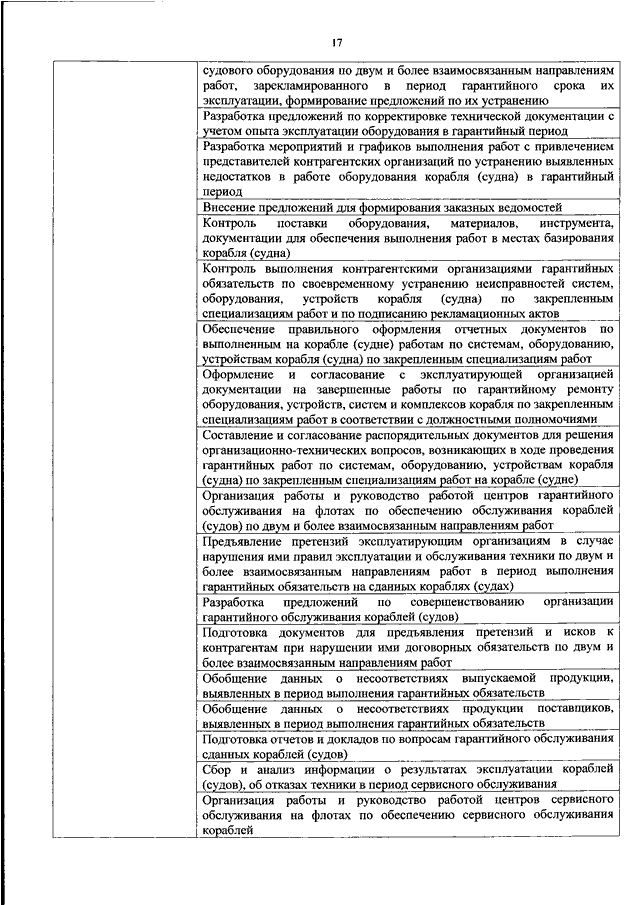 17

| | |
|---|---|
| | судового оборудования по двум и более взаимосвязанным направлениям работ, зарекламированного в период гарантийного срока их эксплуатации, формирование предложений по их устранению |
| | Разработка предложений по корректировке технической документации с учетом опыта эксплуатации оборудования в гарантийный период |
| | Разработка мероприятий и графиков выполнения работ с привлечением представителей контрагентских организаций по устранению выявленных недостатков в работе оборудования корабля (судна) в гарантийный период |
| | Внесение предложений для формирования заказных ведомостей |
| | Контроль поставки оборудования, материалов, инструмента, документации для обеспечения выполнения работ в местах базирования корабля (судна) |
| | Контроль выполнения контрагентскими организациями гарантийных обязательств по своевременному устранению неисправностей систем, оборудования, устройств корабля (судна) по закрепленным специализациям работ и по подписанию рекламационных актов |
| | Обеспечение правильного оформления отчетных документов по выполненным на корабле (судне) работам по системам, оборудованию, устройствам корабля (судна) по закрепленным специализациям работ |
| | Оформление и согласование с эксплуатирующей организацией документации на завершенные работы по гарантийному ремонту оборудования, устройств, систем и комплексов корабля по закрепленным специализациям работ в соответствии с должностными полномочиями |
| | Составление и согласование распорядительных документов для решения организационно-технических вопросов, возникающих в ходе проведения гарантийных работ по системам, оборудованию, устройствам корабля (судна) по закрепленным специализациям работ на корабле (судне) |
| | Организация работы и руководство работой центров гарантийного обслуживания на флотах по обеспечению обслуживания кораблей (судов) по двум и более взаимосвязанным направлениям работ |
| | Предъявление претензий эксплуатирующим организациям в случае нарушения ими правил эксплуатации и обслуживания техники по двум и более взаимосвязанным направлениям работ в период выполнения гарантийных обязательств на сданных кораблях (судах) |
| | Разработка предложений по совершенствованию организации гарантийного обслуживания кораблей (судов) |
| | Подготовка документов для предъявления претензий и исков к контрагентам при нарушении ими договорных обязательств по двум и более взаимосвязанным направлениям работ |
| | Обобщение данных о несоответствиях выпускаемой продукции, выявленных в период выполнения гарантийных обязательств |
| | Обобщение данных о несоответствиях продукции поставщиков, выявленных в период выполнения гарантийных обязательств |
| | Подготовка отчетов и докладов по вопросам гарантийного обслуживания сданных кораблей (судов) |
| | Сбор и анализ информации о результатах эксплуатации кораблей (судов), об отказах техники в период сервисного обслуживания |
| | Организация работы и руководство работой центров сервисного обслуживания на флотах по обеспечению сервисного обслуживания кораблей |